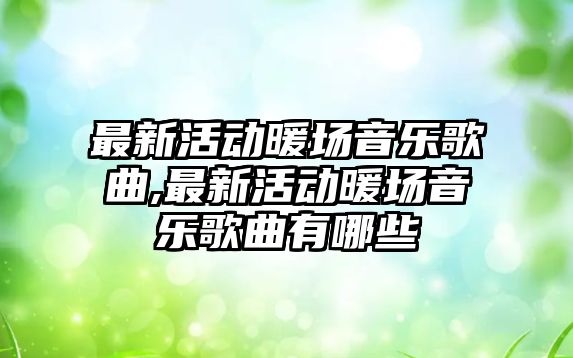 最新活动暖场音乐歌曲,最新活动暖场音乐歌曲有哪些